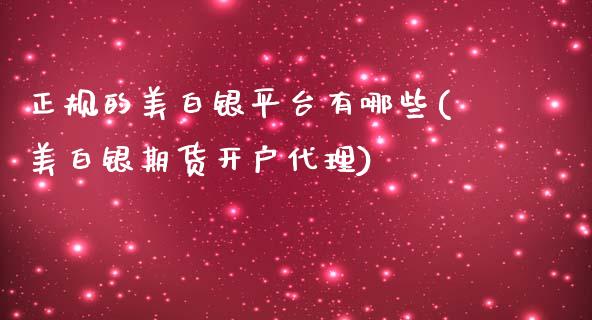 正规的美白银平台有哪些(美白银期货开户代理)